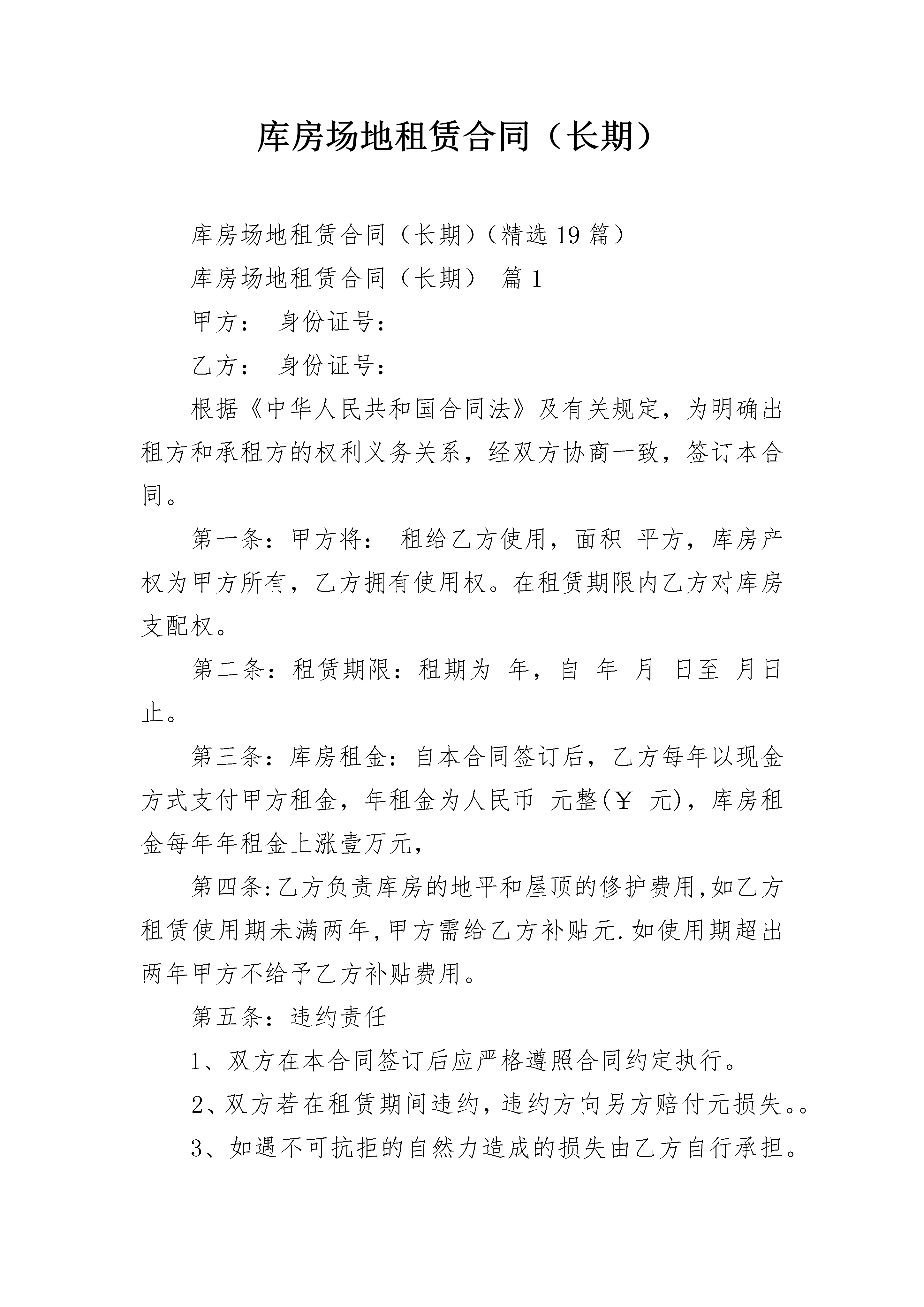 库房场地租赁合同（长期）

库房场地租赁合同（长期）（精选 19 篇）

库房场地租赁合同（长期） 篇 1

甲方： 身份证号：

乙方： 身份证号：

根据《中华人民共和国合同法》及有关规定，为明确出租方和承租方的权利义务关系，经双方协商一致，签订本合同。

第一条：甲方将： 租给乙方使用，面积 平方，库房产权为甲方所有，乙方拥有使用权。在租赁期限内乙方对库房支配权。

第二条：租赁期限：租期为 年，自 年 月 日至 月日止。

第三条：库房租金：自本合同签订后，乙方每年以现金方式支付甲方租金，年租金为人民币 元整(￥ 元)，库房租金每年年租金上涨壹万元，

第四条:乙方负责库房的地平和屋顶的修护费用,如乙方租赁使用期未满两年,甲方需给乙方补贴元.如使用期超出两年甲方不给予乙方补贴费用。

第五条：违约责任

1、双方在本合同签订后应严格遵照合同约定执行。

2、双方若在租赁期间违约，违约方向另方赔付元损失。。

3、如遇不可抗拒的自然力造成的损失由乙方自行承担。